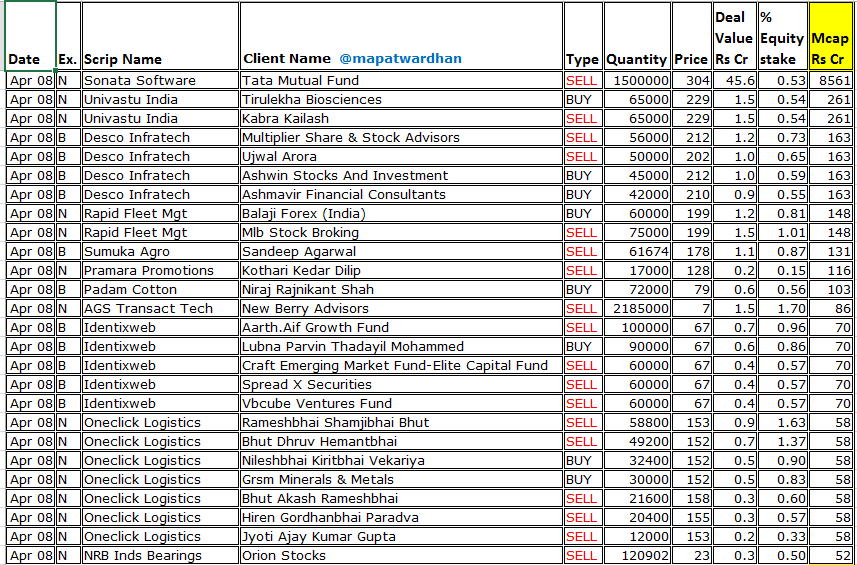 | Date | Ex. | Scrip Name | Client Name @mapatwardhan | Type | Quantity | Price | Deal Value Rs Cr | % Equity stake | Mcap Rs Cr |
|---|---|---|---|---|---|---|---|---|---|
| Apr 08 | N | Sonata Software | Tata Mutual Fund | SELL | 1500000 | 304 | 45.6 | 0.53 | 8561 |
| Apr 08 | N | Univastu India | Tirulekha Biosciences | BUY | 65000 | 229 | 1.5 | 0.54 | 261 |
| Apr 08 | N | Univastu India | Kabra Kailash | SELL | 65000 | 229 | 1.5 | 0.54 | 261 |
| Apr 08 | B | Desco Infratech | Multiplier Share & Stock Advisors | SELL | 56000 | 212 | 1.2 | 0.73 | 163 |
| Apr 08 | B | Desco Infratech | Ujwal Arora | SELL | 50000 | 202 | 1.0 | 0.65 | 163 |
| Apr 08 | B | Desco Infratech | Ashwin Stocks And Investment | BUY | 45000 | 212 | 1.0 | 0.59 | 163 |
| Apr 08 | B | Desco Infratech | Ashmavir Financial Consultants | BUY | 42000 | 210 | 0.9 | 0.55 | 163 |
| Apr 08 | N | Rapid Fleet Mgt | Balaji Forex (India) | BUY | 60000 | 199 | 1.2 | 0.81 | 148 |
| Apr 08 | N | Rapid Fleet Mgt | Mlb Stock Broking | SELL | 75000 | 199 | 1.5 | 1.01 | 148 |
| Apr 08 | B | Sumuka Agro | Sandeep Agarwal | SELL | 61674 | 178 | 1.1 | 0.87 | 131 |
| Apr 08 | N | Pramara Promotions | Kothari Kedar Dilip | SELL | 17000 | 128 | 0.2 | 0.15 | 116 |
| Apr 08 | B | Padam Cotton | Niraj Rajnikant Shah | BUY | 72000 | 79 | 0.6 | 0.56 | 103 |
| Apr 08 | N | AGS Transact Tech | New Berry Advisors | SELL | 2185000 | 7 | 1.5 | 1.70 | 86 |
| Apr 08 | B | Identixweb | Aarth.Aif Growth Fund | SELL | 100000 | 67 | 0.7 | 0.96 | 70 |
| Apr 08 | B | Identixweb | Lubna Parvin Thadayil Mohammed | BUY | 90000 | 67 | 0.6 | 0.86 | 70 |
| Apr 08 | B | Identixweb | Craft Emerging Market Fund-Elite Capital Fund | SELL | 60000 | 67 | 0.4 | 0.57 | 70 |
| Apr 08 | B | Identixweb | Spread X Securities | SELL | 60000 | 67 | 0.4 | 0.57 | 70 |
| Apr 08 | B | Identixweb | Vbcube Ventures Fund | SELL | 60000 | 67 | 0.4 | 0.57 | 70 |
| Apr 08 | N | Oneclick Logistics | Rameshbhai Shamjibhai Bhut | SELL | 58800 | 153 | 0.9 | 1.63 | 58 |
| Apr 08 | N | Oneclick Logistics | Bhut Dhruv Hemantbhai | SELL | 49200 | 152 | 0.7 | 1.37 | 58 |
| Apr 08 | N | Oneclick Logistics | Nileshbhai Kiritbhai Vekariya | BUY | 32400 | 152 | 0.5 | 0.90 | 58 |
| Apr 08 | N | Oneclick Logistics | Grsm Minerals & Metals | BUY | 30000 | 152 | 0.5 | 0.83 | 58 |
| Apr 08 | N | Oneclick Logistics | Bhut Akash Rameshbhai | SELL | 21600 | 158 | 0.3 | 0.60 | 58 |
| Apr 08 | N | Oneclick Logistics | Hiren Gordhanbhai Paradva | SELL | 20400 | 155 | 0.3 | 0.57 | 58 |
| Apr 08 | N | Oneclick Logistics | Jyoti Ajay Kumar Gupta | SELL | 12000 | 153 | 0.2 | 0.33 | 58 |
| Apr 08 | N | NRB Inds Bearings | Orion Stocks | SELL | 120902 | 23 | 0.3 | 0.50 | 52 |